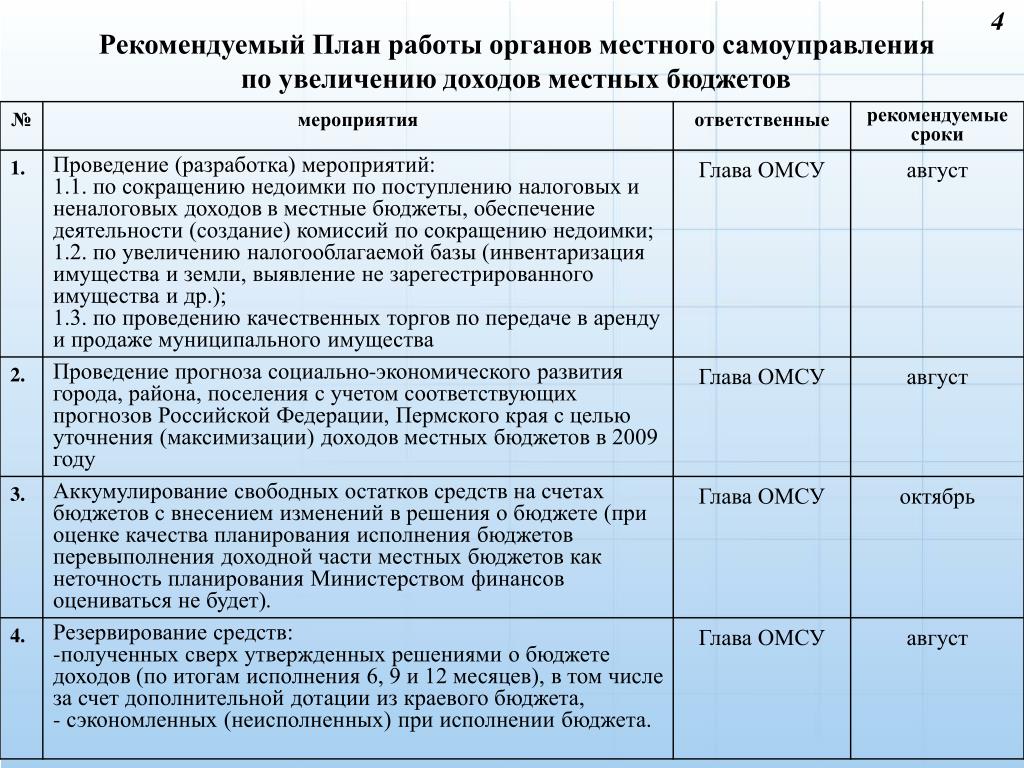 4

Рекомендуемый План работы органов местного самоуправления по увеличению доходов местных бюджетов

| № | мероприятия | ответственные | рекомендуемые сроки |
|---|---|---|---|
| 1. | Проведение (разработка) мероприятий: 1.1. по сокращению недоимки по поступлению налоговых и неналоговых доходов в местные бюджеты, обеспечение деятельности (создание) комиссий по сокращению недоимки; 1.2. по увеличению налогооблагаемой базы (инвентаризация имущества и земли, выявление не зарегестрированного имущества и др.); 1.3. по проведению качественных торгов по передаче в аренду и продаже муниципального имущества | Глава ОМСУ | август |
| 2. | Проведение прогноза социально-экономического развития города, района, поселения с учетом соответствующих прогнозов Российской Федерации, Пермского края с целью уточнения (максимизации) доходов местных бюджетов в 2009 году | Глава ОМСУ | август |
| 3. | Аккумулирование свободных остатков средств на счетах бюджетов с внесением изменений в решения о бюджете (при оценке качества планирования исполнения бюджетов перевыполнения доходной части местных бюджетов как неточность планирования Министерством финансов оцениваться не будет). | Глава ОМСУ | октябрь |
| 4. | Резервирование средств: -полученных сверх утвержденных решениями о бюджете доходов (по итогам исполнения 6, 9 и 12 месяцев), в том числе за счет дополнительной дотации из краевого бюджета, - сэкономленных (неисполненных) при исполнении бюджета. | Глава ОМСУ | август |